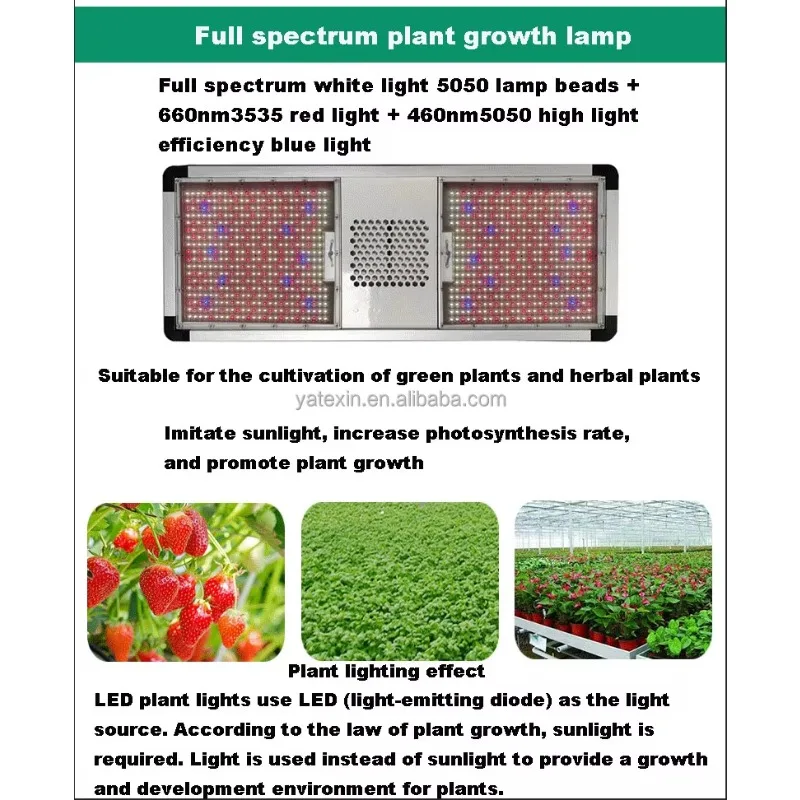 Full spectrum plant growth lamp

Full spectrum white light 5050 lamp beads + 660nm3535 red light + 460nm5050 high light efficiency blue light

Suitable for the cultivation of green plants and herbal plants

yatexin.en.alibaba.com

Imitate sunlight, increase photosynthesis rate, and promote plant growth

Plant lighting effect

LED plant lights use LED (light-emitting diode) as the light source. According to the law of plant growth, sunlight is required. Light is used instead of sunlight to provide a growth and development environment for plants.